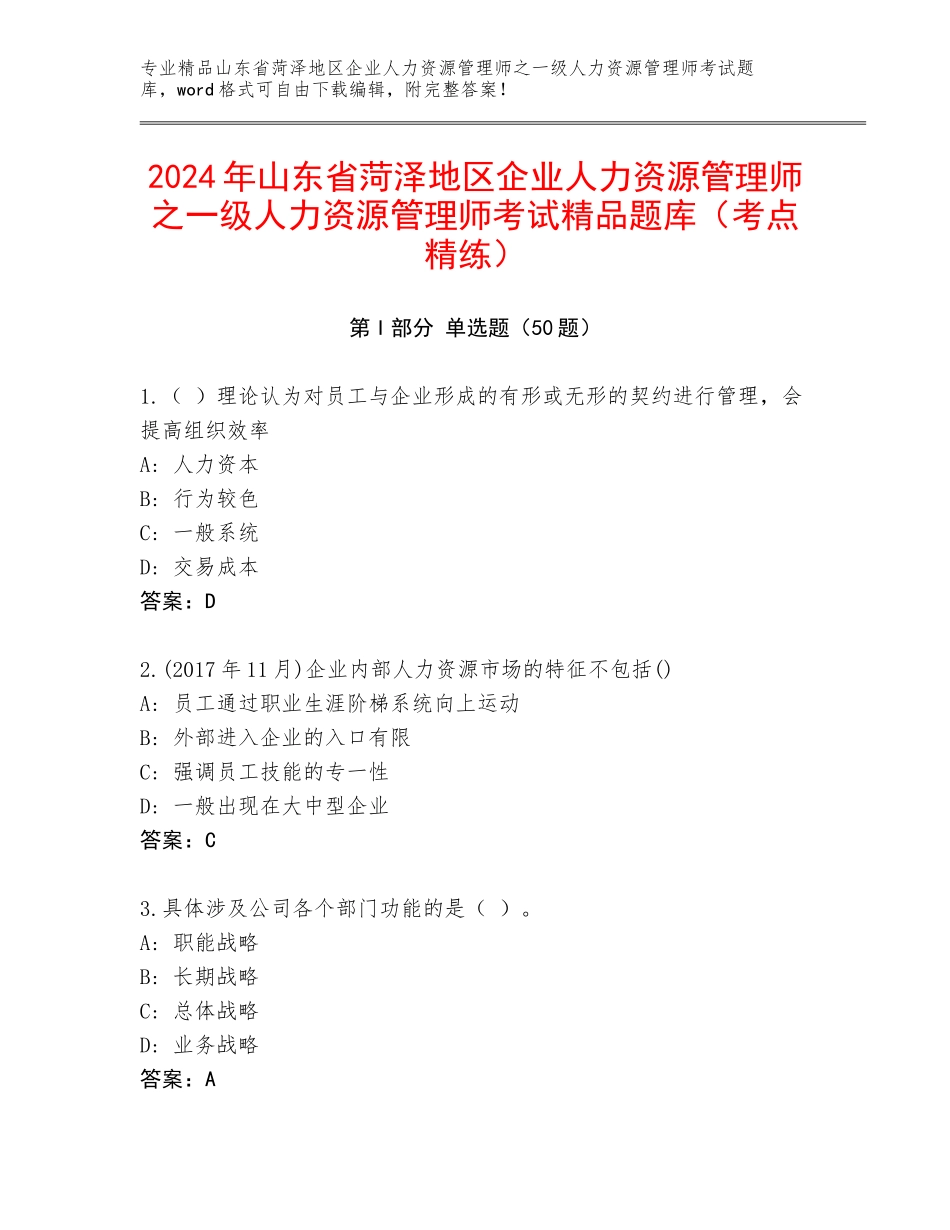 专业精品山东省菏泽地区企业人力资源管理师之一级人力资源管理师考试题库，word格式可自由下载编辑，附完整答案！

2024年山东省菏泽地区企业人力资源管理师之一级人力资源管理师考试精品题库（考点精练）

第Ⅰ部分 单选题（50题）

1.（ ）理论认为对员工与企业形成的有形或无形的契约进行管理，会提高组织效率
A：人力资本
B：行为较色
C：一般系统
D：交易成本
答案：D

2.(2017年11月)企业内部人力资源市场的特征不包括()
A：员工通过职业生涯阶梯系统向上运动
B：外部进入企业的入口有限
C：强调员工技能的专一性
D：一般出现在大中型企业
答案：C

3.具体涉及公司各个部门功能的是（ ）。
A：职能战略
B：长期战略
C：总体战略
D：业务战略
答案：A